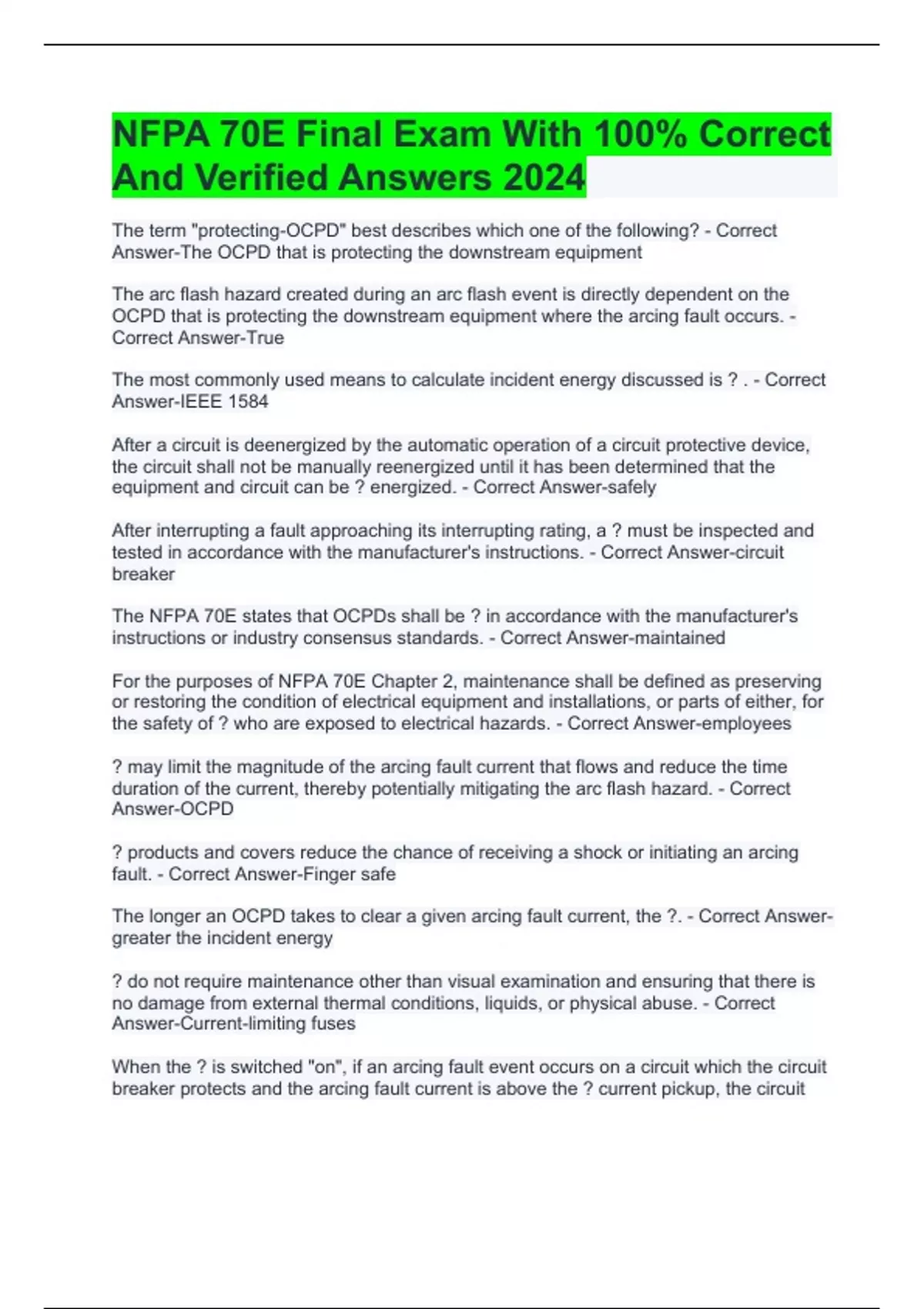 NFPA 70E Final Exam With 100% Correct And Verified Answers 2024

The term "protecting-OCPD" best describes which one of the following? - Correct Answer-The OCPD that is protecting the downstream equipment

The arc flash hazard created during an arc flash event is directly dependent on the OCPD that is protecting the downstream equipment where the arcing fault occurs. - Correct Answer-True

The most commonly used means to calculate incident energy discussed is ? . - Correct Answer-IEEE 1584

After a circuit is deenergized by the automatic operation of a circuit protective device, the circuit shall not be manually reenergized until it has been determined that the equipment and circuit can be ? energized. - Correct Answer-safely

After interrupting a fault approaching its interrupting rating, a ? must be inspected and tested in accordance with the manufacturer's instructions. - Correct Answer-circuit breaker

The NFPA 70E states that OCPDs shall be ? in accordance with the manufacturer's instructions or industry consensus standards. - Correct Answer-maintained

For the purposes of NFPA 70E Chapter 2, maintenance shall be defined as preserving or restoring the condition of electrical equipment and installations, or parts of either, for the safety of ? who are exposed to electrical hazards. - Correct Answer-employees

? may limit the magnitude of the arcing fault current that flows and reduce the time duration of the current, thereby potentially mitigating the arc flash hazard. - Correct Answer-OCPD

? products and covers reduce the chance of receiving a shock or initiating an arcing fault. - Correct Answer-Finger safe

The longer an OCPD takes to clear a given arcing fault current, the ?. - Correct Answer-greater the incident energy

? do not require maintenance other than visual examination and ensuring that there is no damage from external thermal conditions, liquids, or physical abuse. - Correct Answer-Current-limiting fuses

When the ? is switched "on", if an arcing fault event occurs on a circuit which the circuit breaker protects and the arcing fault current is above the ? current pickup, the circuit